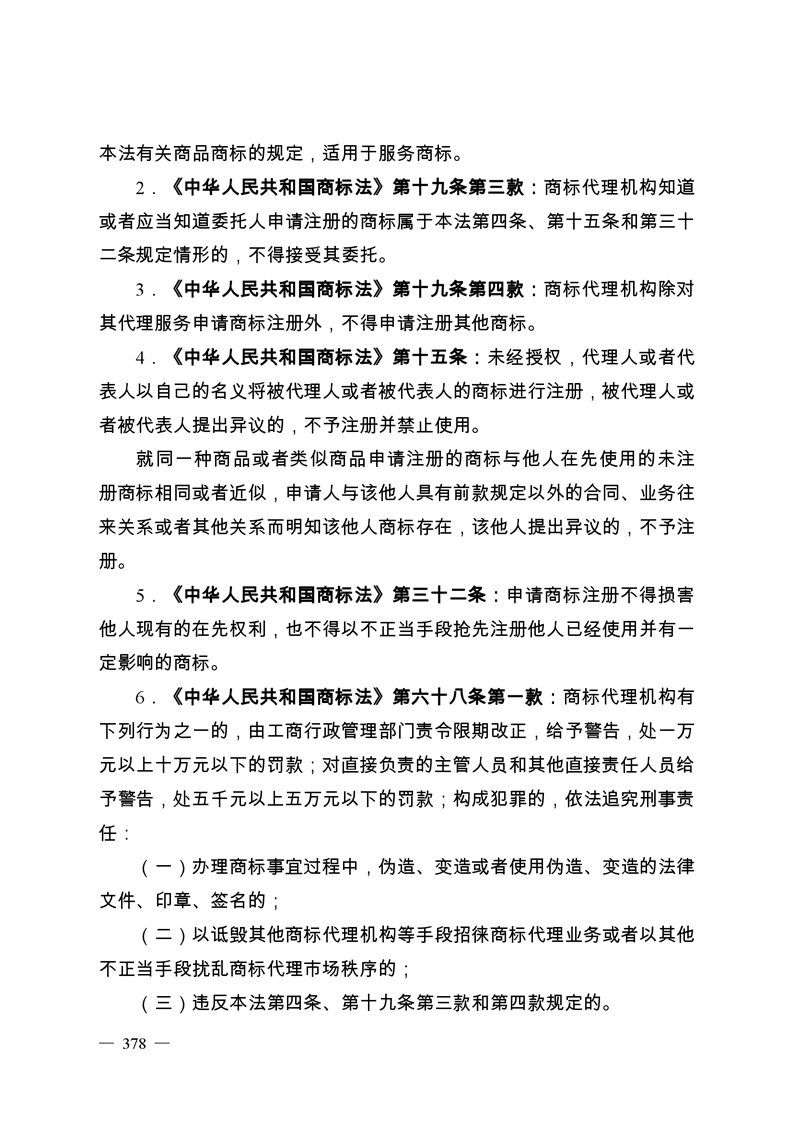 本法有关商品商标的规定，适用于服务商标。

2．《中华人民共和国商标法》第十九条第三款：商标代理机构知道或者应当知道委托人申请注册的商标属于本法第四条、第十五条和第三十二条规定情形的，不得接受其委托。

3．《中华人民共和国商标法》第十九条第四款：商标代理机构除对其代理服务申请商标注册外，不得申请注册其他商标。

4．《中华人民共和国商标法》第十五条：未经授权，代理人或者代表人以自己的名义将被代理人或者被代表人的商标进行注册，被代理人或者被代表人提出异议的，不予注册并禁止使用。

就同一种商品或者类似商品申请注册的商标与他人在先使用的未注册商标相同或者近似，申请人与该他人具有前款规定以外的合同、业务往来关系或者其他关系而明知该他人商标存在，该他人提出异议的，不予注册。

5．《中华人民共和国商标法》第三十二条：申请商标注册不得损害他人现有的在先权利，也不得以不正当手段抢先注册他人已经使用并有一定影响的商标。

6．《中华人民共和国商标法》第六十八条第一款：商标代理机构有下列行为之一的，由工商行政管理部门责令限期改正，给予警告，处一万元以上十万元以下的罚款；对直接负责的主管人员和其他直接责任人员给予警告，处五千元以上五万元以下的罚款；构成犯罪的，依法追究刑事责任：

（一）办理商标事宜过程中，伪造、变造或者使用伪造、变造的法律文件、印章、签名的；

（二）以诋毁其他商标代理机构等手段招徕商标代理业务或者以其他不正当手段扰乱商标代理市场秩序的；

（三）违反本法第四条、第十九条第三款和第四款规定的。

— 378 —